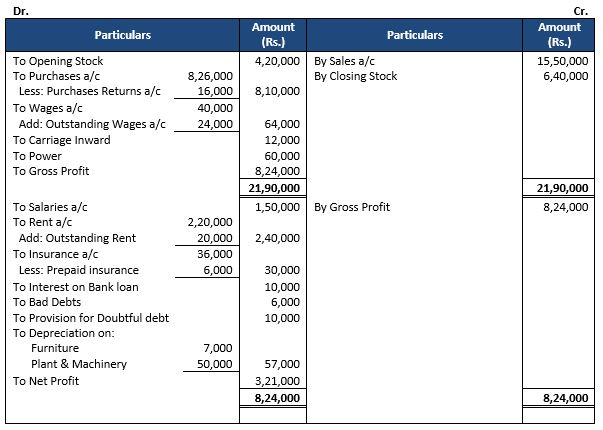 Dr. Cr.

| Particulars | | Amount (Rs.) | Particulars | Amount (Rs.) |
|---|---|---|---|---|
| To Opening Stock | | 4,20,000 | By Sales a/c | 15,50,000 |
| To Purchases a/c | 8,26,000 | | By Closing Stock | 6,40,000 |
| Less: Purchases Returns a/c | 16,000 | 8,10,000 | | |
| To Wages a/c | 40,000 | | | |
| Add: Outstanding Wages a/c | 24,000 | 64,000 | | |
| To Carriage Inward | | 12,000 | | |
| To Power | | 60,000 | | |
| To Gross Profit | | 8,24,000 | | |
| | | 21,90,000 | | 21,90,000 |
| To Salaries a/c | | 1,50,000 | By Gross Profit | 8,24,000 |
| To Rent a/c | 2,20,000 | | | |
| Add: Outstanding Rent | 20,000 | 2,40,000 | | |
| To Insurance a/c | 36,000 | | | |
| Less: Prepaid insurance | 6,000 | 30,000 | | |
| To Interest on Bank loan | | 10,000 | | |
| To Bad Debts | | 6,000 | | |
| To Provision for Doubtful debt | | 10,000 | | |
| To Depreciation on: | | | | |
| Furniture | 7,000 | | | |
| Plant & Machinery | 50,000 | 57,000 | | |
| To Net Profit | | 3,21,000 | | |
| | | 8,24,000 | | 8,24,000 |